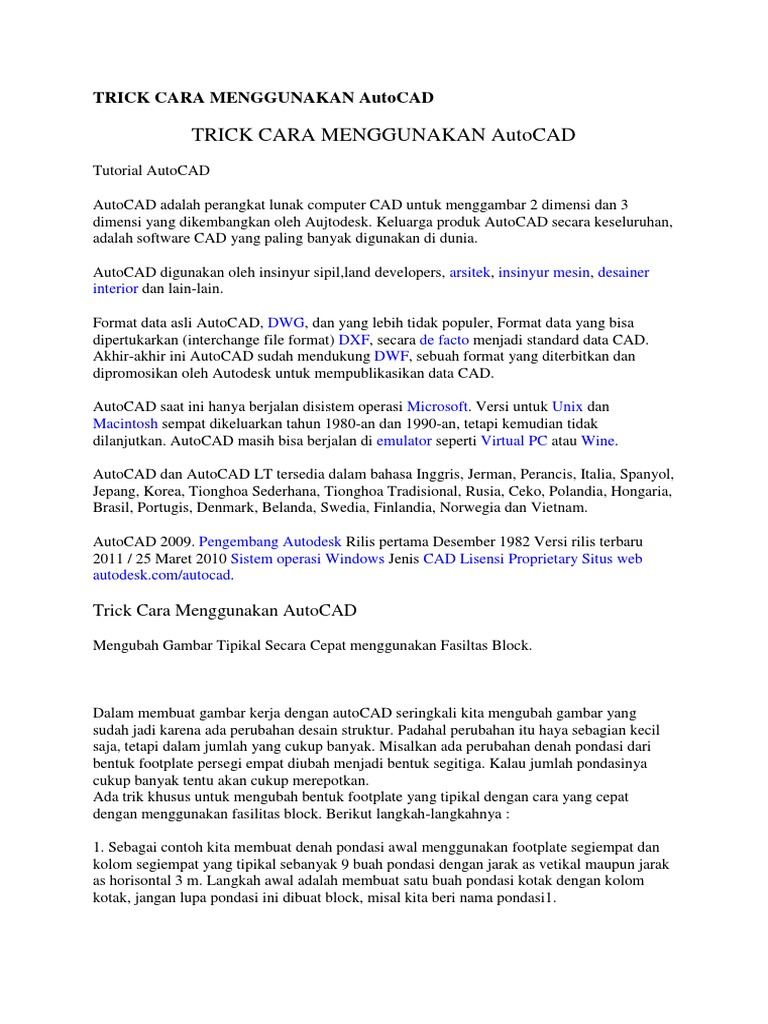 TRICK CARA MENGGUNAKAN AutoCAD

TRICK CARA MENGGUNAKAN AutoCAD

Tutorial AutoCAD

AutoCAD adalah perangkat lunak computer CAD untuk menggambar 2 dimensi dan 3 dimensi yang dikembangkan oleh Aujtodesk. Keluarga produk AutoCAD secara keseluruhan, adalah software CAD yang paling banyak digunakan di dunia.

AutoCAD digunakan oleh insinyur sipil,land developers, arsitek, insinyur mesin, desainer interior dan lain-lain.

Format data asli AutoCAD, DWG, dan yang lebih tidak populer, Format data yang bisa dipertukarkan (interchange file format) DXF, secara de facto menjadi standard data CAD. Akhir-akhir ini AutoCAD sudah mendukung DWF, sebuah format yang diterbitkan dan dipromosikan oleh Autodesk untuk mempublikasikan data CAD.

AutoCAD saat ini hanya berjalan disistem operasi Microsoft. Versi untuk Unix dan Macintosh sempat dikeluarkan tahun 1980-an dan 1990-an, tetapi kemudian tidak dilanjutkan. AutoCAD masih bisa berjalan di emulator seperti Virtual PC atau Wine.

AutoCAD dan AutoCAD LT tersedia dalam bahasa Inggris, Jerman, Perancis, Italia, Spanyol, Jepang, Korea, Tionghoa Sederhana, Tionghoa Tradisional, Rusia, Ceko, Polandia, Hongaria, Brasil, Portugis, Denmark, Belanda, Swedia, Finlandia, Norwegia dan Vietnam.

AutoCAD 2009. Pengembang Autodesk Rilis pertama Desember 1982 Versi rilis terbaru 2011 / 25 Maret 2010 Sistem operasi Windows Jenis CAD Lisensi Proprietary Situs web autodesk.com/autocad.

Trick Cara Menggunakan AutoCAD

Mengubah Gambar Tipikal Secara Cepat menggunakan Fasiltas Block.

Dalam membuat gambar kerja dengan autoCAD seringkali kita mengubah gambar yang sudah jadi karena ada perubahan desain struktur. Padahal perubahan itu haya sebagian kecil saja, tetapi dalam jumlah yang cukup banyak. Misalkan ada perubahan denah pondasi dari bentuk footplate persegi empat diubah menjadi bentuk segitiga. Kalau jumlah pondasinya cukup banyak tentu akan cukup merepotkan.
Ada trik khusus untuk mengubah bentuk footplate yang tipikal dengan cara yang cepat dengan menggunakan fasilitas block. Berikut langkah-langkahnya :

1. Sebagai contoh kita membuat denah pondasi awal menggunakan footplate segiempat dan kolom segiempat yang tipikal sebanyak 9 buah pondasi dengan jarak as vetikal maupun jarak as horisontal 3 m. Langkah awal adalah membuat satu buah pondasi kotak dengan kolom kotak, jangan lupa pondasi ini dibuat block, misal kita beri nama pondasi1.